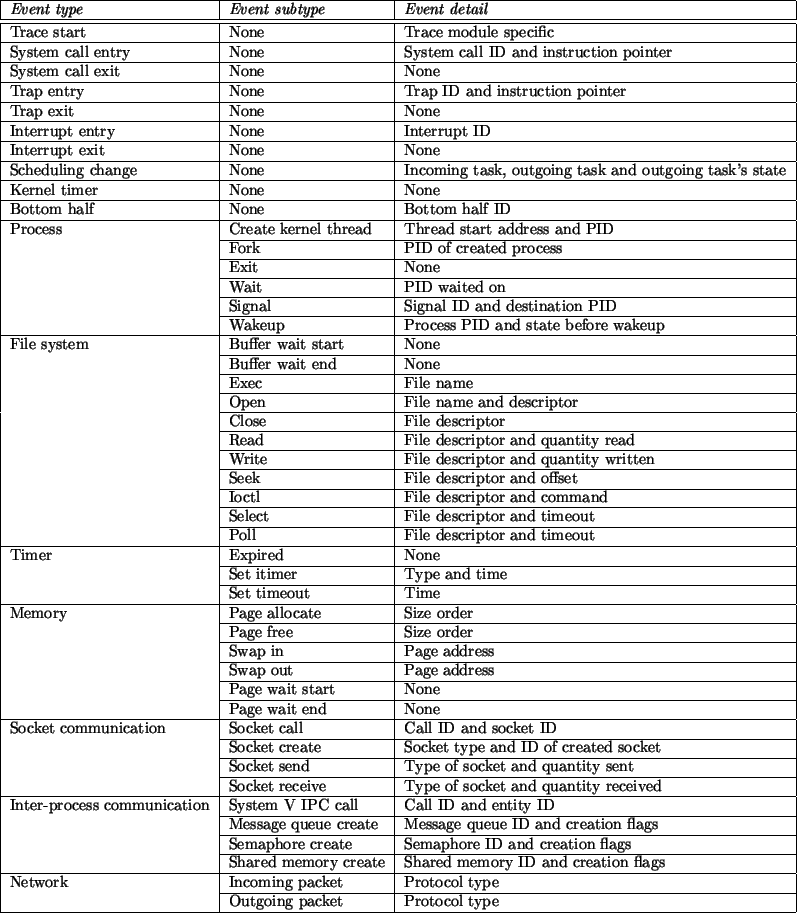 | Event type | Event subtype | Event detail |
|---|---|---|
| Trace start | None | Trace module specific |
| System call entry | None | System call ID and instruction pointer |
| System call exit | None | None |
| Trap entry | None | Trap ID and instruction pointer |
| Trap exit | None | None |
| Interrupt entry | None | Interrupt ID |
| Interrupt exit | None | None |
| Scheduling change | None | Incoming task, outgoing task and outgoing task's state |
| Kernel timer | None | None |
| Bottom half | None | Bottom half ID |
| Process | Create kernel thread | Thread start address and PID |
| | Fork | PID of created process |
| | Exit | None |
| | Wait | PID waited on |
| | Signal | Signal ID and destination PID |
| | Wakeup | Process PID and state before wakeup |
| File system | Buffer wait start | None |
| | Buffer wait end | None |
| | Exec | File name |
| | Open | File name and descriptor |
| | Close | File descriptor |
| | Read | File descriptor and quantity read |
| | Write | File descriptor and quantity written |
| | Seek | File descriptor and offset |
| | Ioctl | File descriptor and command |
| | Select | File descriptor and timeout |
| | Poll | File descriptor and timeout |
| Timer | Expired | None |
| | Set itimer | Type and time |
| | Set timeout | Time |
| Memory | Page allocate | Size order |
| | Page free | Size order |
| | Swap in | Page address |
| | Swap out | Page address |
| | Page wait start | None |
| | Page wait end | None |
| Socket communication | Socket call | Call ID and socket ID |
| | Socket create | Socket type and ID of created socket |
| | Socket send | Type of socket and quantity sent |
| | Socket receive | Type of socket and quantity received |
| Inter-process communication | System V IPC call | Call ID and entity ID |
| | Message queue create | Message queue ID and creation flags |
| | Semaphore create | Semaphore ID and creation flags |
| | Shared memory create | Shared memory ID and creation flags |
| Network | Incoming packet | Protocol type |
| | Outgoing packet | Protocol type |